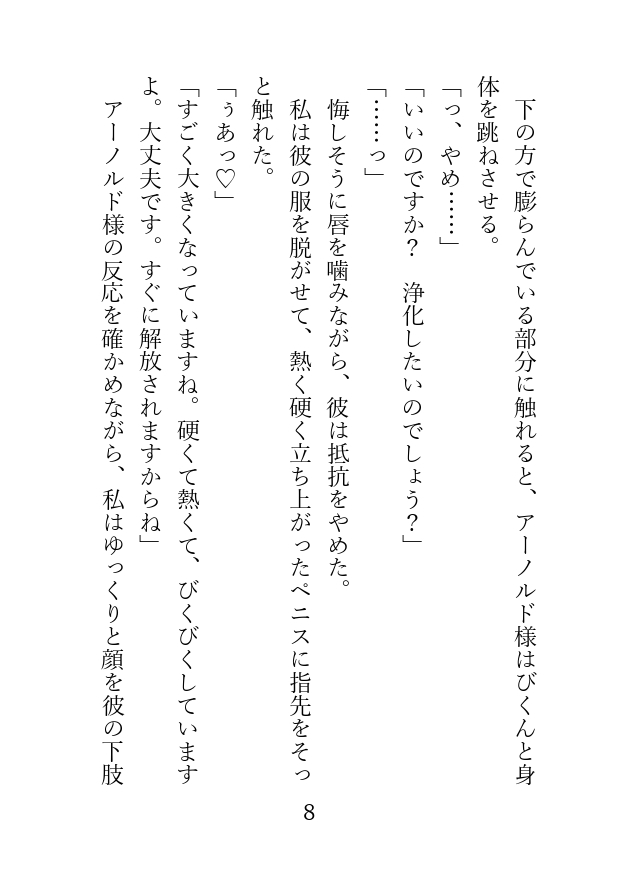 下の方で膨らんでいる部分に触れると、アーノルド様はびくんと身体を跳ねさせる。

「っ、やめ……」

「いいのですか？　浄化したいのでしょう？」

「……っ」

悔しそうに唇を噛みながら、彼は抵抗をやめた。

私は彼の服を脱がせて、熱く硬く立ち上がったペニスに指先をそっと触れた。

「ぅあっ♡」

「すごく大きくなっていますね。硬くて熱くて、びくびくしていますよ。大丈夫です。すぐに解放されますからね」

アーノルド様の反応を確かめながら、私はゆっくりと顔を彼の下肢

8